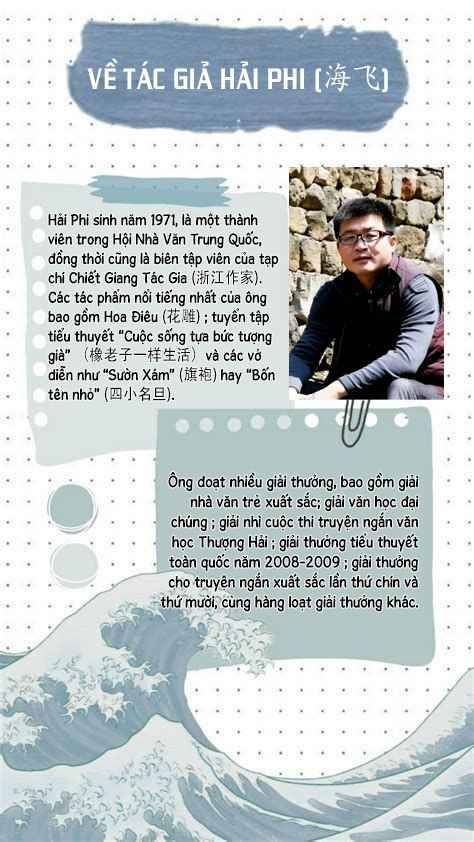 VỀ TÁC GIẢ HẢI PHI (海飞)

Hải Phi sinh năm 1971, là một thành viên trong Hội Nhà Văn Trung Quốc, đồng thời cũng là biên tập viên của tạp chí Chiết Giang Tác Gia (浙江作家). Các tác phẩm nổi tiếng nhất của ông bao gồm Hoa Điêu (花雕) ; tuyển tập tiểu thuyết "Cuộc sống tựa bức tượng già" (橡老子一样生活) và các vở diễn như "Sườn Xám" (旗袍) hay "Bốn tên nhỏ" (四小名旦).

Ông đoạt nhiều giải thưởng, bao gồm giải nhà văn trẻ xuất sắc; giải văn học đại chúng ; giải nhì cuộc thi truyện ngắn văn học Thượng Hải ; giải thưởng tiểu thuyết toàn quốc năm 2008-2009 ; giải thưởng cho truyện ngắn xuất sắc lần thứ chín và thứ mười, cùng hàng loạt giải thưởng khác.